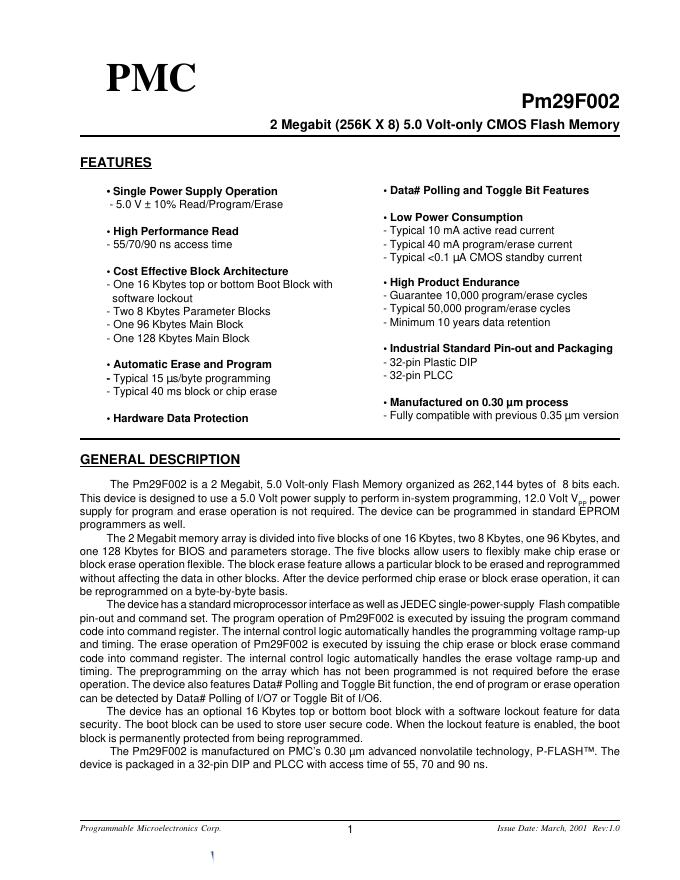 PMC

Pm29F002

2 Megabit (256K X 8) 5.0 Volt-only CMOS Flash Memory

FEATURES

• Single Power Supply Operation
- 5.0 V ± 10% Read/Program/Erase

• High Performance Read
- 55/70/90 ns access time

• Cost Effective Block Architecture
- One 16 Kbytes top or bottom Boot Block with software lockout
- Two 8 Kbytes Parameter Blocks
- One 96 Kbytes Main Block
- One 128 Kbytes Main Block

• Automatic Erase and Program
- Typical 15 µs/byte programming
- Typical 40 ms block or chip erase

• Hardware Data Protection

• Data# Polling and Toggle Bit Features

• Low Power Consumption
- Typical 10 mA active read current
- Typical 40 mA program/erase current
- Typical <0.1 µA CMOS standby current

• High Product Endurance
- Guarantee 10,000 program/erase cycles
- Typical 50,000 program/erase cycles
- Minimum 10 years data retention

• Industrial Standard Pin-out and Packaging
- 32-pin Plastic DIP
- 32-pin PLCC

• Manufactured on 0.30 µm process
- Fully compatible with previous 0.35 µm version

GENERAL DESCRIPTION

The Pm29F002 is a 2 Megabit, 5.0 Volt-only Flash Memory organized as 262,144 bytes of 8 bits each. This device is designed to use a 5.0 Volt power supply to perform in-system programming, 12.0 Volt $V_{PP}$ power supply for program and erase operation is not required. The device can be programmed in standard EPROM programmers as well.

The 2 Megabit memory array is divided into five blocks of one 16 Kbytes, two 8 Kbytes, one 96 Kbytes, and one 128 Kbytes for BIOS and parameters storage. The five blocks allow users to flexibly make chip erase or block erase operation flexible. The block erase feature allows a particular block to be erased and reprogrammed without affecting the data in other blocks. After the device performed chip erase or block erase operation, it can be reprogrammed on a byte-by-byte basis.

The device has a standard microprocessor interface as well as JEDEC single-power-supply Flash compatible pin-out and command set. The program operation of Pm29F002 is executed by issuing the program command code into command register. The internal control logic automatically handles the programming voltage ramp-up and timing. The erase operation of Pm29F002 is executed by issuing the chip erase or block erase command code into command register. The internal control logic automatically handles the erase voltage ramp-up and timing. The preprogramming on the array which has not been programmed is not required before the erase operation. The device also features Data# Polling and Toggle Bit function, the end of program or erase operation can be detected by Data# Polling of I/O7 or Toggle Bit of I/O6.

The device has an optional 16 Kbytes top or bottom boot block with a software lockout feature for data security. The boot block can be used to store user secure code. When the lockout feature is enabled, the boot block is permanently protected from being reprogrammed.

The Pm29F002 is manufactured on PMC's 0.30 µm advanced nonvolatile technology, P-FLASH™. The device is packaged in a 32-pin DIP and PLCC with access time of 55, 70 and 90 ns.

Programmable Microelectronics Corp.
1
Issue Date: March, 2001 Rev:1.0